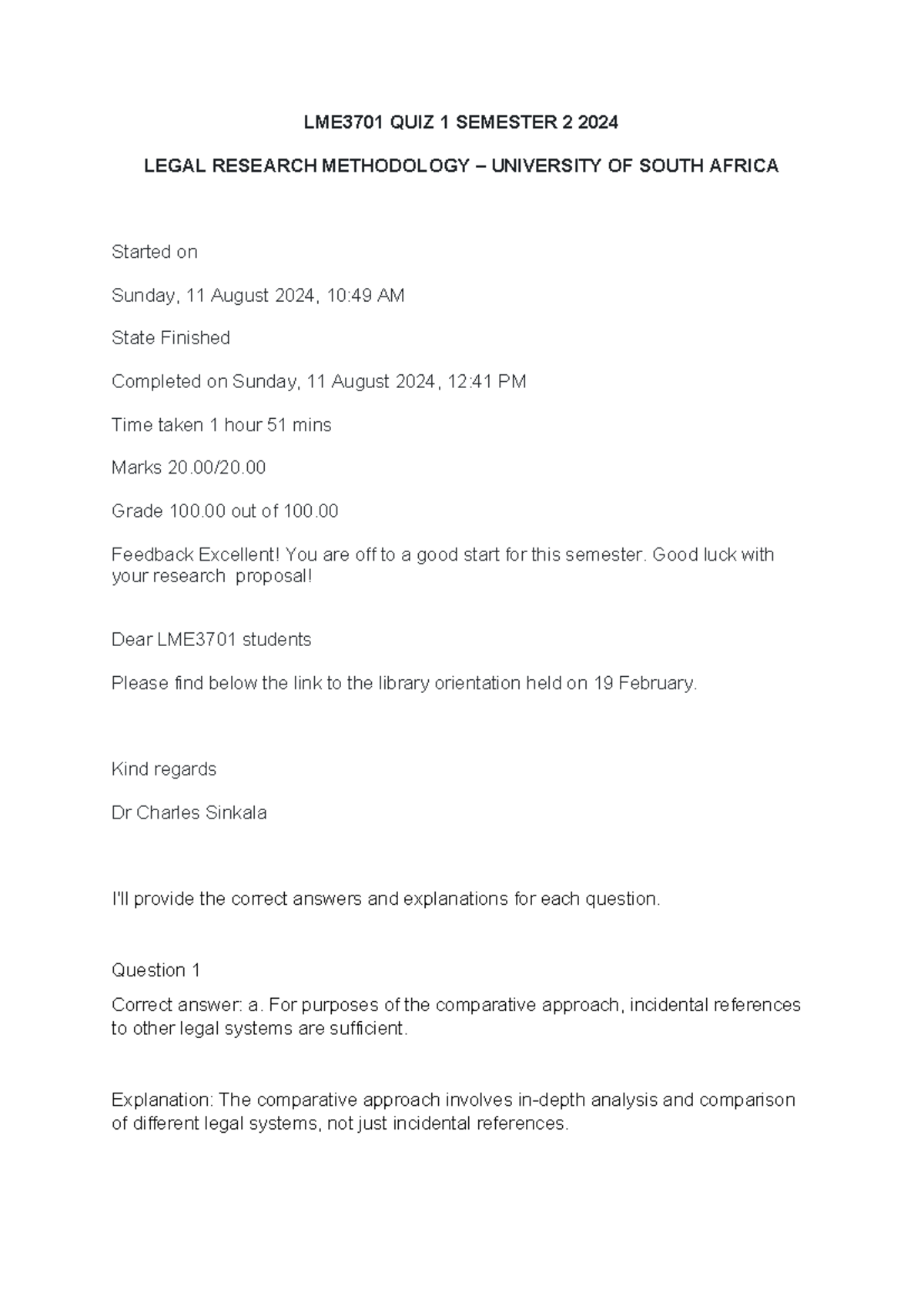 LME3701 QUIZ 1 SEMESTER 2 2024

LEGAL RESEARCH METHODOLOGY – UNIVERSITY OF SOUTH AFRICA

Started on

Sunday, 11 August 2024, 10:49 AM

State Finished

Completed on Sunday, 11 August 2024, 12:41 PM

Time taken 1 hour 51 mins

Marks 20.00/20.00

Grade 100.00 out of 100.00

Feedback Excellent! You are off to a good start for this semester. Good luck with your research proposal!

Dear LME3701 students

Please find below the link to the library orientation held on 19 February.

Kind regards

Dr Charles Sinkala

I'll provide the correct answers and explanations for each question.

Question 1

Correct answer: a. For purposes of the comparative approach, incidental references to other legal systems are sufficient.

Explanation: The comparative approach involves in-depth analysis and comparison of different legal systems, not just incidental references.